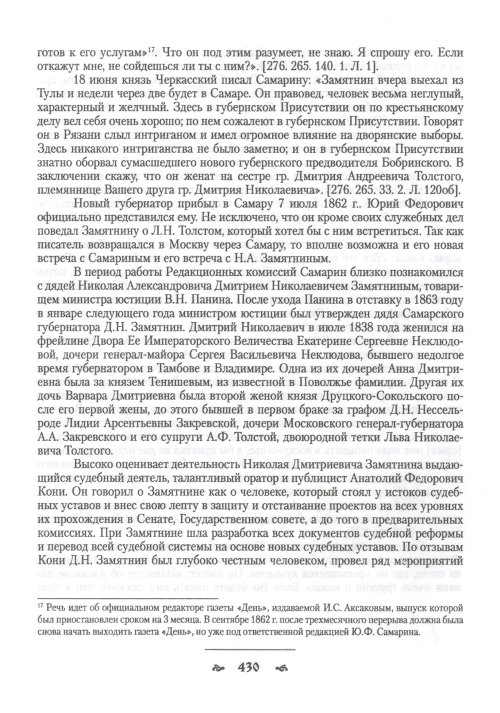 готов к его услугам»$^{17}$. Что он под этим разумеет, не знаю. Я спрошу его. Если откажут мне, не сойдешься ли ты с ним?». [276. 265. 140. 1. Л. 1].

18 июня князь Черкасский писал Самарину: «Замятнин вчера выехал из Тулы и недели через две будет в Самаре. Он правовед, человек весьма неглупый, характерный и желчный. Здесь в губернском Присутствии он по крестьянскому делу вел себя очень хорошо; по нем сожалеют в губернском Присутствии. Говорят он в Рязани слыл интриганом и имел огромное влияние на дворянские выборы. Здесь никакого интриганства не было заметно; и он в губернском Присутствии знатно оборвал сумасшедшего нового губернского предводителя Бобринского. В заключении скажу, что он женат на сестре гр. Дмитрия Андреевича Толстого, племяннице Вашего друга гр. Дмитрия Николаевича». [276. 265. 33. 2. Л. 120об].

Новый губернатор прибыл в Самару 7 июля 1862 г.. Юрий Федорович официально представился ему. Не исключено, что он кроме своих служебных дел поведал Замятнину о Л.Н. Толстом, который хотел бы с ним встретиться. Так как писатель возвращался в Москву через Самару, то вполне возможна и его новая встреча с Самариным и его встреча с Н.А. Замятниным.

В период работы Редакционных комиссий Самарин близко познакомился с дядей Николая Александровича Дмитрием Николаевичем Замятниным, товарищем министра юстиции В.Н. Панина. После ухода Панина в отставку в 1863 году в январе следующего года министром юстиции был утвержден дядя Самарского губернатора Д.Н. Замятнин. Дмитрий Николаевич в июле 1838 года женился на фрейлине Двора Ее Императорского Величества Екатерине Сергеевне Неклюдовой, дочери генерал-майора Сергея Васильевича Неклюдова, бывшего недолгое время губернатором в Тамбове и Владимире. Одна из их дочерей Анна Дмитриевна была за князем Тенишевым, из известной в Поволжье фамилии. Другая их дочь Варвара Дмитриевна была второй женой князя Друцкого-Сокольского после его первой жены, до этого бывшей в первом браке за графом Д.Н. Нессельроде Лидии Арсентьевны Закревской, дочери Московского генерал-губернатора А.А. Закревского и его супруги А.Ф. Толстой, двоюродной тетки Льва Николаевича Толстого.

Высоко оценивает деятельность Николая Дмитриевича Замятнина выдающийся судебный деятель, талантливый оратор и публицист Анатолий Федорович Кони. Он говорил о Замятнине как о человеке, который стоял у истоков судебных уставов и внес свою лепту в защиту и отстаивание проектов на всех уровнях их прохождения в Сенате, Государственном совете, а до того в предварительных комиссиях. При Замятнине шла разработка всех документов судебной реформы и перевод всей судебной системы на основе новых судебных уставов. По отзывам Кони Д.Н. Замятнин был глубоко честным человеком, провел ряд мероприятий

$^{17}$ Речь идет об официальном редакторе газеты «День», издаваемой И.С. Аксаковым, выпуск которой был приостановлен сроком на 3 месяца. В сентябре 1862 г. после трехмесячного перерыва должна была снова начать выходить газета «День», но уже под ответственной редакцией Ю.Ф. Самарина.

430